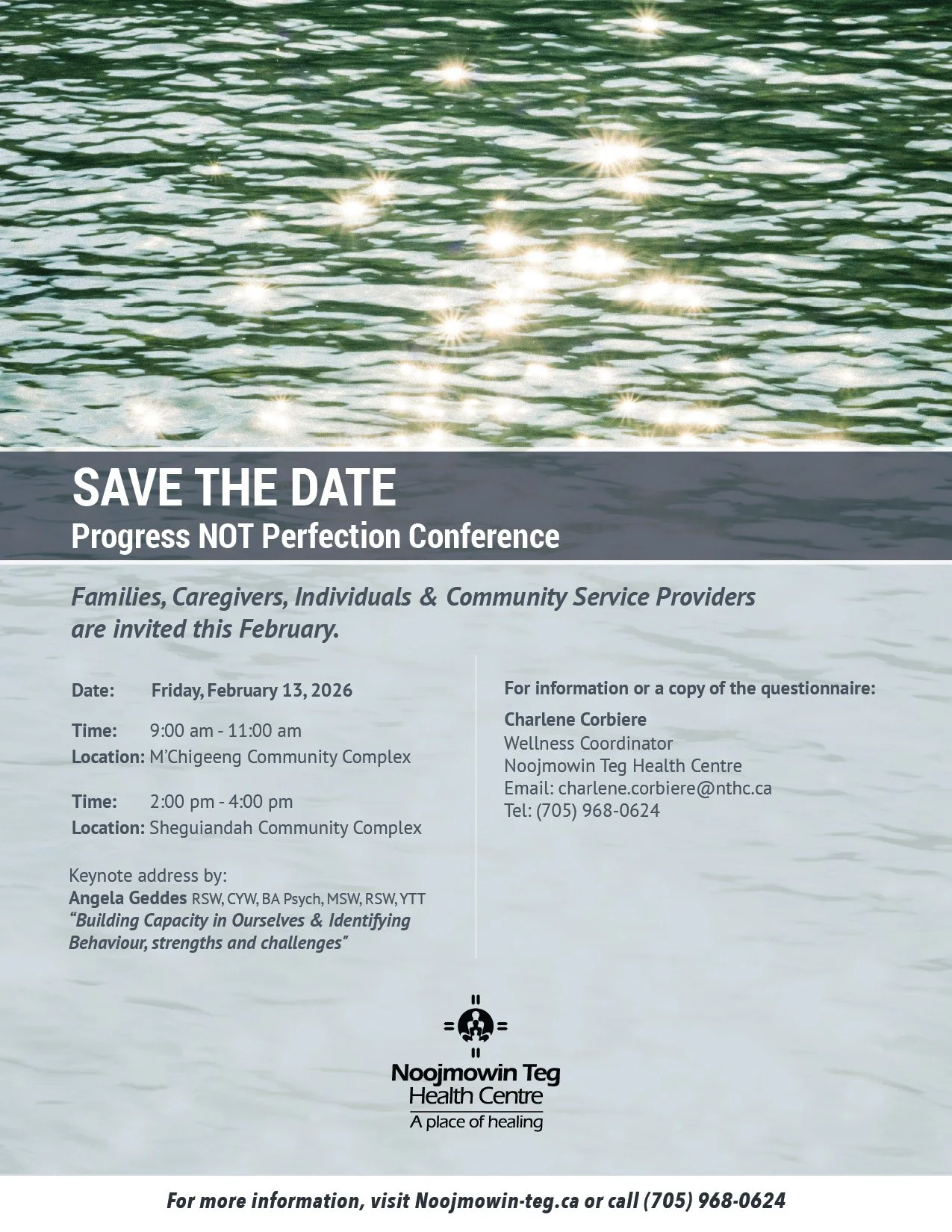 SAVE THE DATE
Progress NOT Perfection Conference

Families, Caregivers, Individuals & Community Service Providers are invited this February.

Date: Friday, February 13, 2026

Time: 9:00 am - 11:00 am
Location: M'Chigeeng Community Complex

Time: 2:00 pm - 4:00 pm
Location: Sheguiandah Community Complex

Keynote address by:
Angela Geddes RSW, CYW, BA Psych, MSW, RSW, YTT
"Building Capacity in Ourselves & Identifying Behaviour, strengths and challenges"

For information or a copy of the questionnaire:

Charlene Corbiere
Wellness Coordinator
Noojmowin Teg Health Centre
Email: charlene.corbiere@nthc.ca
Tel: (705) 968-0624

Noojmowin Teg
Health Centre
A place of healing

For more information, visit Noojmowin-teg.ca or call (705) 968-0624